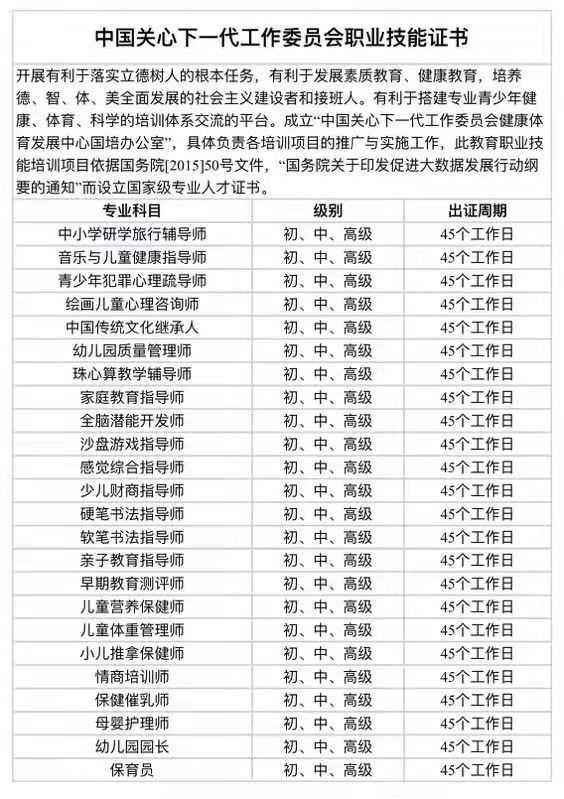 中国关心下一代工作委员会职业技能证书

开展有利于落实立德树人的根本任务，有利于发展素质教育、健康教育，培养德、智、体、美全面发展的社会主义建设者和接班人。有利于搭建专业青少年健康、体育、科学的培训体系交流的平台。成立“中国关心下一代工作委员会健康体育发展中心国培办公室”，具体负责各培训项目的推广与实施工作，此教育职业技能培训项目依据国务院[2015]50号文件，“国务院关于印发促进大数据发展行动纲要的通知”而设立国家级专业人才证书。

| 专业科目 | 级别 | 出证周期 |
|---|---|---|
| 中小学研学旅行辅导师 | 初、中、高级 | 45个工作日 |
| 音乐与儿童健康指导师 | 初、中、高级 | 45个工作日 |
| 青少年犯罪心理疏导师 | 初、中、高级 | 45个工作日 |
| 绘画儿童心理咨询师 | 初、中、高级 | 45个工作日 |
| 中国传统文化继承人 | 初、中、高级 | 45个工作日 |
| 幼儿园质量管理师 | 初、中、高级 | 45个工作日 |
| 珠心算教学辅导师 | 初、中、高级 | 45个工作日 |
| 家庭教育指导师 | 初、中、高级 | 45个工作日 |
| 全脑潜能开发师 | 初、中、高级 | 45个工作日 |
| 沙盘游戏指导师 | 初、中、高级 | 45个工作日 |
| 感觉综合指导师 | 初、中、高级 | 45个工作日 |
| 少儿财商指导师 | 初、中、高级 | 45个工作日 |
| 硬笔书法指导师 | 初、中、高级 | 45个工作日 |
| 软笔书法指导师 | 初、中、高级 | 45个工作日 |
| 亲子教育指导师 | 初、中、高级 | 45个工作日 |
| 早期教育测评师 | 初、中、高级 | 45个工作日 |
| 儿童营养保健师 | 初、中、高级 | 45个工作日 |
| 儿童体重管理师 | 初、中、高级 | 45个工作日 |
| 小儿推拿保健师 | 初、中、高级 | 45个工作日 |
| 情商培训师 | 初、中、高级 | 45个工作日 |
| 保健催乳师 | 初、中、高级 | 45个工作日 |
| 母婴护理师 | 初、中、高级 | 45个工作日 |
| 幼儿园园长 | 初、中、高级 | 45个工作日 |
| 保育员 | 初、中、高级 | 45个工作日 |